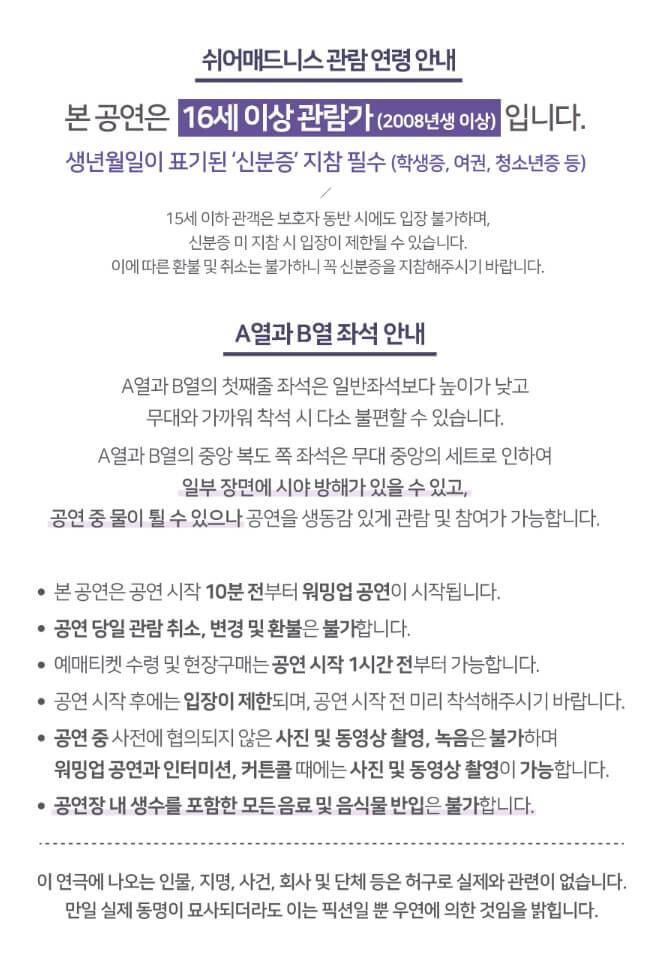 쉬어매드니스 관람 연령 안내

본 공연은 16세 이상 관람가 (2008년생 이상) 입니다.

생년월일이 표기된 '신분증' 지참 필수 (학생증, 여권, 청소년증 등)

15세 이하 관객은 보호자 동반 시에도 입장 불가하며,
신분증 미 지참 시 입장이 제한될 수 있습니다.
이에 따른 환불 및 취소는 불가하니 꼭 신분증을 지참해주시기 바랍니다.

A열과 B열 좌석 안내

A열과 B열의 첫째줄 좌석은 일반좌석보다 높이가 낮고
무대와 가까워 착석 시 다소 불편할 수 있습니다.

A열과 B열의 중앙 복도 쪽 좌석은 무대 중앙의 세트로 인하여
일부 장면에 시야 방해가 있을 수 있고,
공연 중 물이 튈 수 있으나 공연을 생동감 있게 관람 및 참여가 가능합니다.

• 본 공연은 공연 시작 10분 전부터 워밍업 공연이 시작됩니다.
• 공연 당일 관람 취소, 변경 및 환불은 불가합니다.
• 예매티켓 수령 및 현장구매는 공연 시작 1시간 전부터 가능합니다.
• 공연 시작 후에는 입장이 제한되며, 공연 시작 전 미리 착석해주시기 바랍니다.
• 공연 중 사전에 협의되지 않은 사진 및 동영상 촬영, 녹음은 불가하며
워밍업 공연과 인터미션, 커튼콜 때에는 사진 및 동영상 촬영이 가능합니다.
• 공연장 내 생수를 포함한 모든 음료 및 음식물 반입은 불가합니다.

이 연극에 나오는 인물, 지명, 사건, 회사 및 단체 등은 허구로 실제와 관련이 없습니다.
만일 실제 동명이 묘사되더라도 이는 픽션일 뿐 우연에 의한 것임을 밝힙니다.